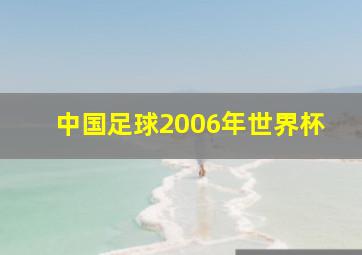 中国足球2006年世界杯